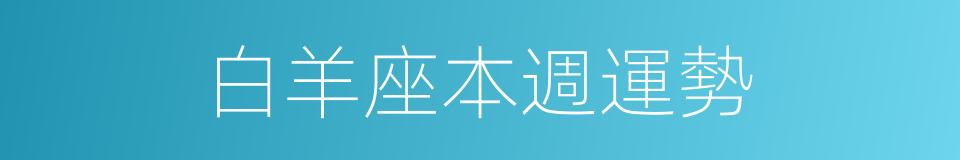 白羊座本週運勢